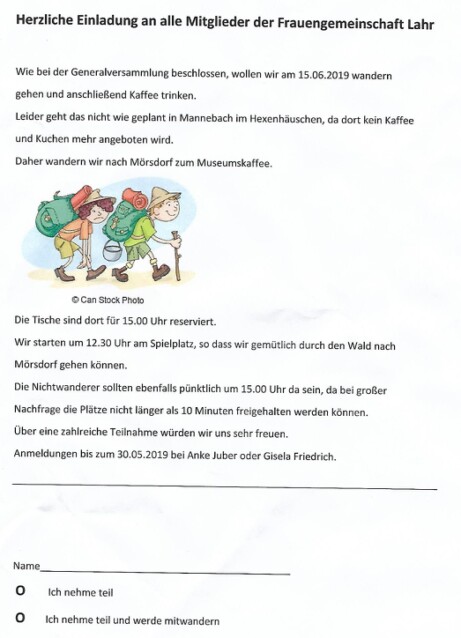 Herzliche Einladung an alle Mitglieder der Frauengemeinschaft Lahr

Wie bei der Generalversammlung beschlossen, wollen wir am 15.06.2019 wandern gehen und anschließend Kaffee trinken.
Leider geht das nicht wie geplant in Mannebach im Hexenhäuschen, da dort kein Kaffee und Kuchen mehr angeboten wird.
Daher wandern wir nach Mörsdorf zum Museumskaffee.

© Can Stock Photo

Die Tische sind dort für 15.00 Uhr reserviert.
Wir starten um 12.30 Uhr am Spielplatz, so dass wir gemütlich durch den Wald nach Mörsdorf gehen können.
Die Nichtwanderer sollten ebenfalls pünktlich um 15.00 Uhr da sein, da bei großer Nachfrage die Plätze nicht länger als 10 Minuten freigehalten werden können.
Über eine zahlreiche Teilnahme würden wir uns sehr freuen.
Anmeldungen bis zum 30.05.2019 bei Anke Juber oder Gisela Friedrich.

Name

O Ich nehme teil

O Ich nehme teil und werde mitwandern